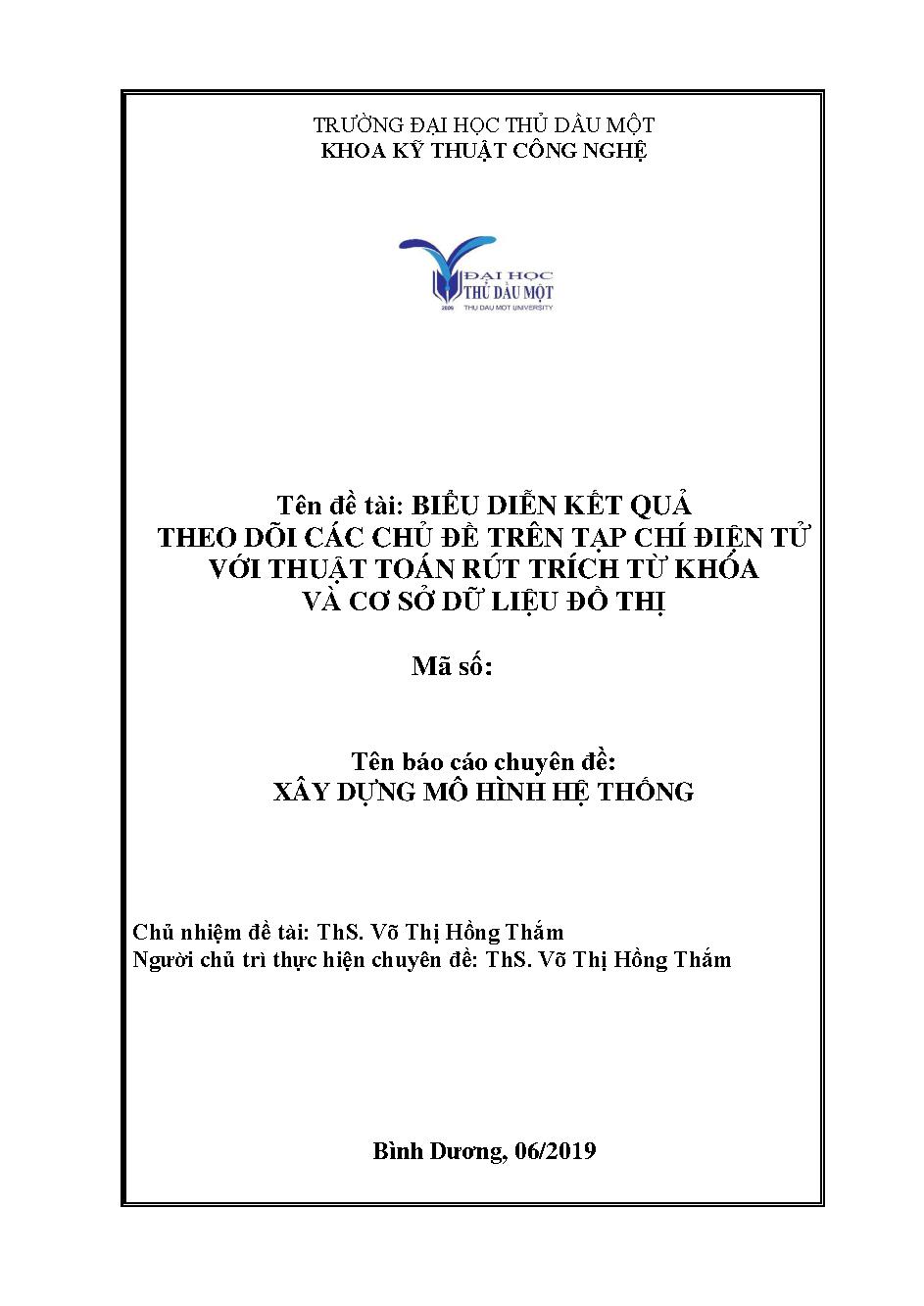 TRƯỜNG ĐẠI HỌC THỦ DẦU MỘT
KHOA KỸ THUẬT CÔNG NGHỆ

ĐẠI HỌC
THỦ DẦU MỘT
2009 THU DAU MOT UNIVERSITY

Tên đề tài: BIỂU DIỄN KẾT QUẢ
THEO DÕI CÁC CHỦ ĐỀ TRÊN TẠP CHÍ ĐIỆN TỬ
VỚI THUẬT TOÁN RÚT TRÍCH TỪ KHÓA
VÀ CƠ SỞ DỮ LIỆU ĐỒ THỊ

Mã số:

Tên báo cáo chuyên đề:
XÂY DỰNG MÔ HÌNH HỆ THỐNG

Chủ nhiệm đề tài: ThS. Võ Thị Hồng Thắm
Người chủ trì thực hiện chuyên đề: ThS. Võ Thị Hồng Thắm

Bình Dương, 06/2019